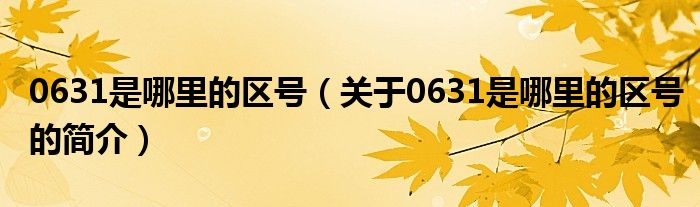 0631是哪里的区号（关于0631是哪里的区号的简介）